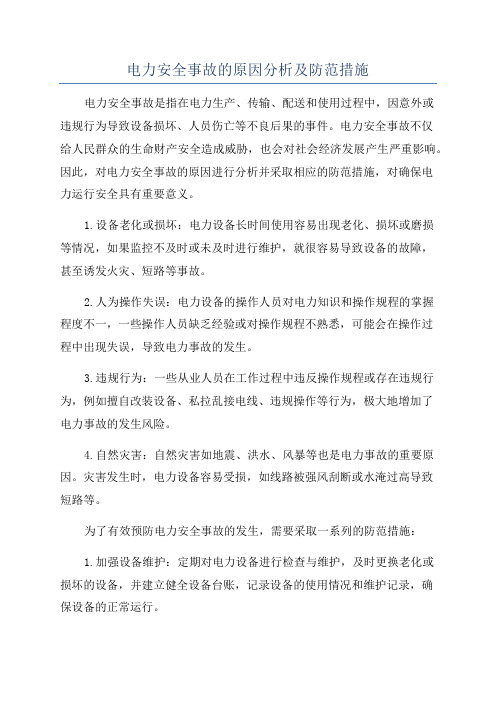 电力安全事故的原因分析及防范措施

电力安全事故是指在电力生产、传输、配送和使用过程中，因意外或违规行为导致设备损坏、人员伤亡等不良后果的事件。电力安全事故不仅给人民群众的生命财产安全造成威胁，也会对社会经济发展产生严重影响。因此，对电力安全事故的原因进行分析并采取相应的防范措施，对确保电力运行安全具有重要意义。

1.设备老化或损坏：电力设备长时间使用容易出现老化、损坏或磨损等情况，如果监控不及时或未及时进行维护，就很容易导致设备的故障，甚至诱发火灾、短路等事故。

2.人为操作失误：电力设备的操作人员对电力知识和操作规程的掌握程度不一，一些操作人员缺乏经验或对操作规程不熟悉，可能会在操作过程中出现失误，导致电力事故的发生。

3.违规行为：一些从业人员在工作过程中违反操作规程或存在违规行为，例如擅自改装设备、私拉乱接电线、违规操作等行为，极大地增加了电力事故的发生风险。

4.自然灾害：自然灾害如地震、洪水、风暴等也是电力事故的重要原因。灾害发生时，电力设备容易受损，如线路被强风刮断或水淹过高导致短路等。

为了有效预防电力安全事故的发生，需要采取一系列的防范措施：

1.加强设备维护：定期对电力设备进行检查与维护，及时更换老化或损坏的设备，并建立健全设备台账，记录设备的使用情况和维护记录，确保设备的正常运行。